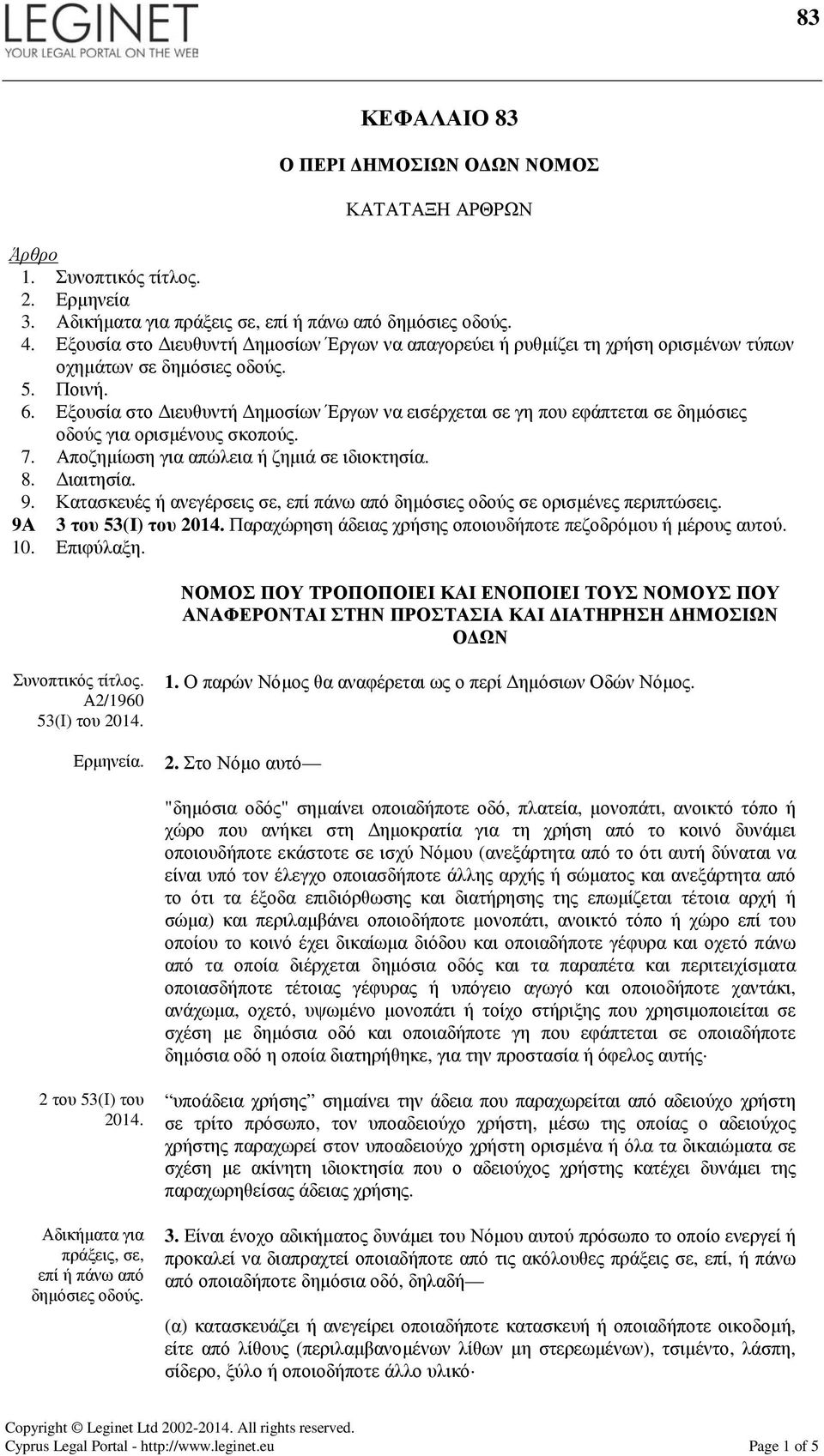 LEGINET
YOUR LEGAL PORTAL ON THE WEB

83

ΚΕΦΑΛΑΙΟ 83

Ο ΠΕΡΙ ΔΗΜΟΣΙΩΝ ΟΔΩΝ ΝΟΜΟΣ

ΚΑΤΑΤΑΞΗ ΑΡΘΡΩΝ

Άρθρο
1. Συνοπτικός τίτλος.
2. Ερμηνεία
3. Αδικήματα για πράξεις σε, επί ή πάνω από δημόσιες οδούς.
4. Εξουσία στο Διευθυντή Δημοσίων Έργων να απαγορεύει ή ρυθμίζει τη χρήση ορισμένων τύπων οχημάτων σε δημόσιες οδούς.
5. Ποινή.
6. Εξουσία στο Διευθυντή Δημοσίων Έργων να εισέρχεται σε γη που εφάπτεται σε δημόσιες οδούς για ορισμένους σκοπούς.
7. Αποζημίωση για απώλεια ή ζημιά σε ιδιοκτησία.
8. Διαιτησία.
9. Κατασκευές ή ανεγέρσεις σε, επί πάνω από δημόσιες οδούς σε ορισμένες περιπτώσεις.
9Α 3 του 53(Ι) του 2014. Παραχώρηση άδειας χρήσης οποιουδήποτε πεζοδρόμου ή μέρους αυτού.
10. Επιφύλαξη.

ΝΟΜΟΣ ΠΟΥ ΤΡΟΠΟΠΟΙΕΙ ΚΑΙ ΕΝΟΠΟΙΕΙ ΤΟΥΣ ΝΟΜΟΥΣ ΠΟΥ ΑΝΑΦΕΡΟΝΤΑΙ ΣΤΗΝ ΠΡΟΣΤΑΣΙΑ ΚΑΙ ΔΙΑΤΗΡΗΣΗ ΔΗΜΟΣΙΩΝ ΟΔΩΝ

Συνοπτικός τίτλος. Α2/1960 53(Ι) του 2014.

1. Ο παρών Νόμος θα αναφέρεται ως ο περί Δημόσιων Οδών Νόμος.

Ερμηνεία.

2. Στο Νόμο αυτό—

"δημόσια οδός" σημαίνει οποιαδήποτε οδό, πλατεία, μονοπάτι, ανοικτό τόπο ή χώρο που ανήκει στη Δημοκρατία για τη χρήση από το κοινό δυνάμει οποιουδήποτε εκάστοτε σε ισχύ Νόμου (ανεξάρτητα από το ότι αυτή δύναται να είναι υπό τον έλεγχο οποιασδήποτε άλλης αρχής ή σώματος και ανεξάρτητα από το ότι τα έξοδα επιδιόρθωσης και διατήρησης της επωμίζεται τέτοια αρχή ή σώμα) και περιλαμβάνει οποιοδήποτε μονοπάτι, ανοικτό τόπο ή χώρο επί του οποίου το κοινό έχει δικαίωμα διόδου και οποιαδήποτε γέφυρα και οχετό πάνω από τα οποία διέρχεται δημόσια οδός και τα παραπέτα και περιτειχίσματα οποιασδήποτε τέτοιας γέφυρας ή υπόγειο αγωγό και οποιοδήποτε χαντάκι, ανάχωμα, οχετό, υψωμένο μονοπάτι ή τοίχο στήριξης που χρησιμοποιείται σε σχέση με δημόσια οδό και οποιαδήποτε γη που εφάπτεται σε οποιαδήποτε δημόσια οδό η οποία διατηρήθηκε, για την προστασία ή όφελος αυτής·

2 του 53(Ι) του 2014.

"υποάδεια χρήσης" σημαίνει την άδεια που παραχωρείται από αδειούχο χρήστη σε τρίτο πρόσωπο, τον υποαδειούχο χρήστη, μέσω της οποίας ο αδειούχος χρήστης παραχωρεί στον υποαδειούχο χρήστη ορισμένα ή όλα τα δικαιώματα σε σχέση με ακίνητη ιδιοκτησία που ο αδειούχος χρήστης κατέχει δυνάμει της παραχωρηθείσας άδειας χρήσης.

Αδικήματα για πράξεις, σε, επί ή πάνω από δημόσιες οδούς.

3. Είναι ένοχο αδικήματος δυνάμει του Νόμου αυτού πρόσωπο το οποίο ενεργεί ή προκαλεί να διαπραχτεί οποιαδήποτε από τις ακόλουθες πράξεις σε, επί, ή πάνω από οποιαδήποτε δημόσια οδό, δηλαδή—

(α) κατασκευάζει ή ανεγείρει οποιαδήποτε κατασκευή ή οποιαδήποτε οικοδομή, είτε από λίθους (περιλαμβανομένων λίθων μη στερεωμένων), τσιμέντο, λάσπη, σίδερο, ξύλο ή οποιοδήποτε άλλο υλικό·

Copyright © Leginet Ltd 2002-2014. All rights reserved.
Cyprus Legal Portal - http://www.leginet.eu Page 1 of 5